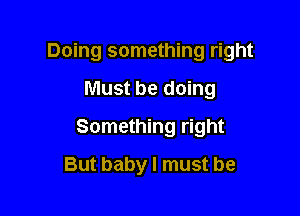 Doing something right

Must be doing

Something right

But baby I must be